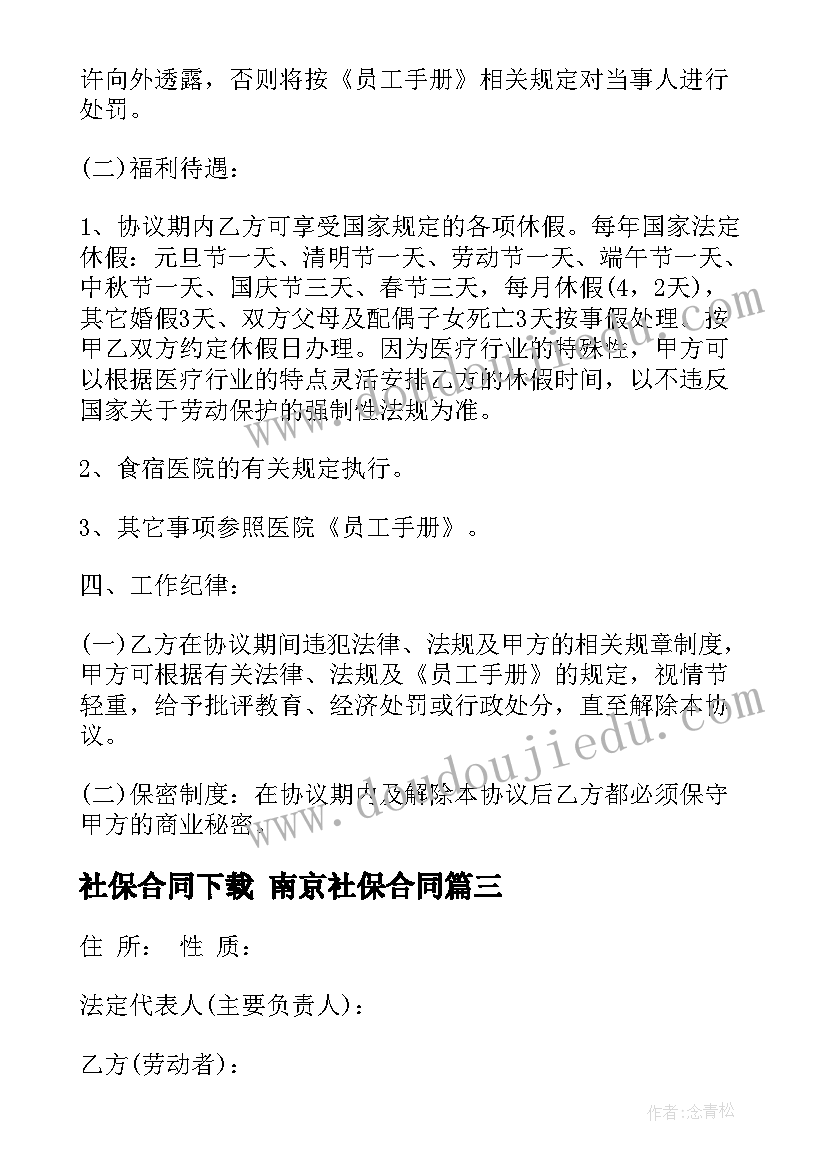 许向外透露，否则将按《员工手册》相关规定对当事人进行处罚。

(二)福利待遇：

1、协议期内乙方可享受国家规定的各项休假。每年国家法定休假：元旦节一天、清明节一天、劳动节一天、端午节一天、中秋节一天、国庆节三天、春节三天，每月休假(4，2天)，其它婚假3天、双方父母及配偶子女死亡3天按事假处理。按甲乙双方约定休假日办理。因为医疗行业的特殊性，甲方可以根据医疗行业的特点灵活安排乙方的休假时间，以不违反国家关于劳动保护的强制性法规为准。

2、食宿医院的有关规定执行。

3、其它事项参照医院《员工手册》。

四、工作纪律：

(一)乙方在协议期间违犯法律、法规及甲方的相关规章制度，甲方可根据有关法律、法规及《员工手册》的规定，视情节轻重，给予批评教育、经济处罚或行政处分，直至解除本协议。

(二)保密制度：在协议期内及解除本协议后乙方都必须保守甲方的商业秘密。

社保合同下载 南京社保合同篇三

住 所： 性 质：

法定代表人(主要负责人)：

乙方(劳动者)：

www.doudoujiedu.com

作者：念青松